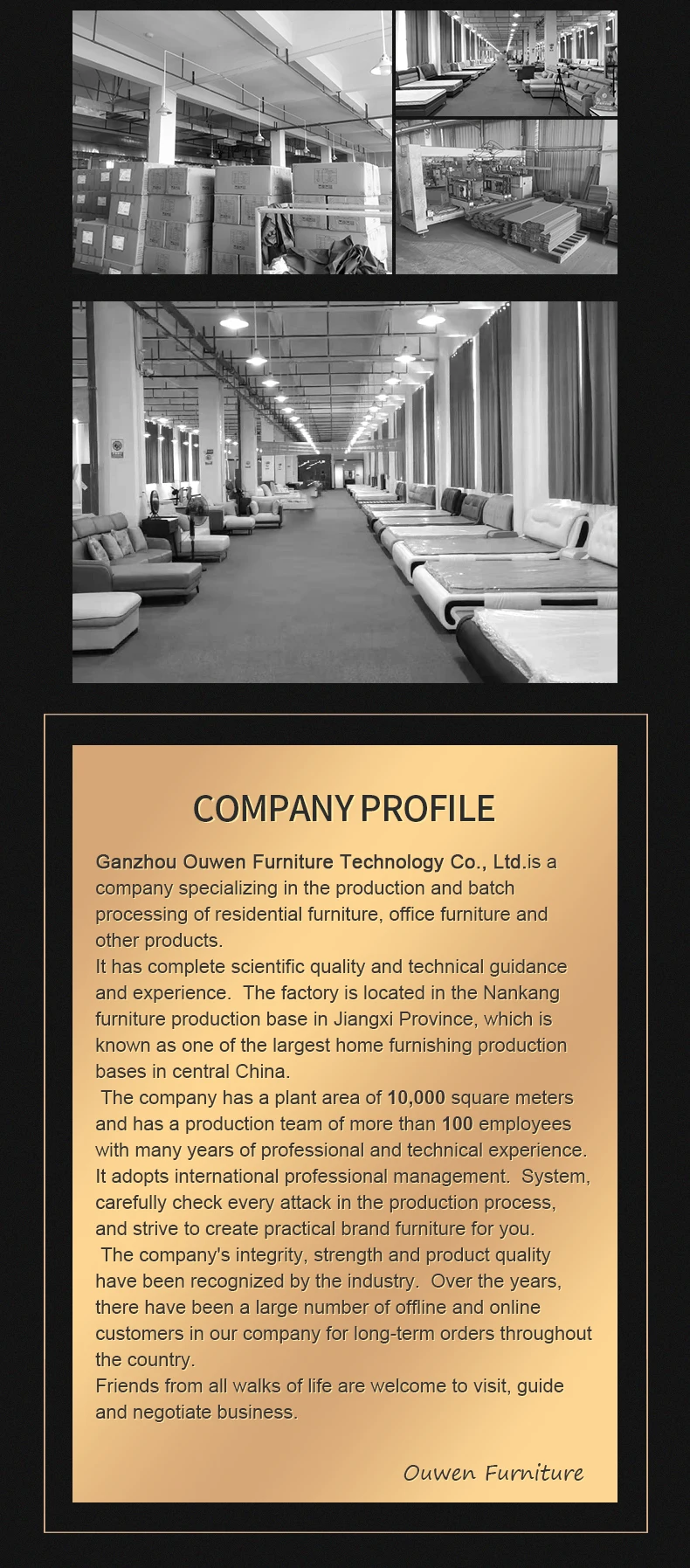 COMPANY PROFILE

Ganzhou Ouwen Furniture Technology Co., Ltd.is a company specializing in the production and batch processing of residential furniture, office furniture and other products.

It has complete scientific quality and technical guidance and experience. The factory is located in the Nankang furniture production base in Jiangxi Province, which is known as one of the largest home furnishing production bases in central China.

The company has a plant area of 10,000 square meters and has a production team of more than 100 employees with many years of professional and technical experience. It adopts international professional management. System, carefully check every attack in the production process, and strive to create practical brand furniture for you.

The company's integrity, strength and product quality have been recognized by the industry. Over the years, there have been a large number of offline and online customers in our company for long-term orders throughout the country.

Friends from all walks of life are welcome to visit, guide and negotiate business.

Ouwen Furniture